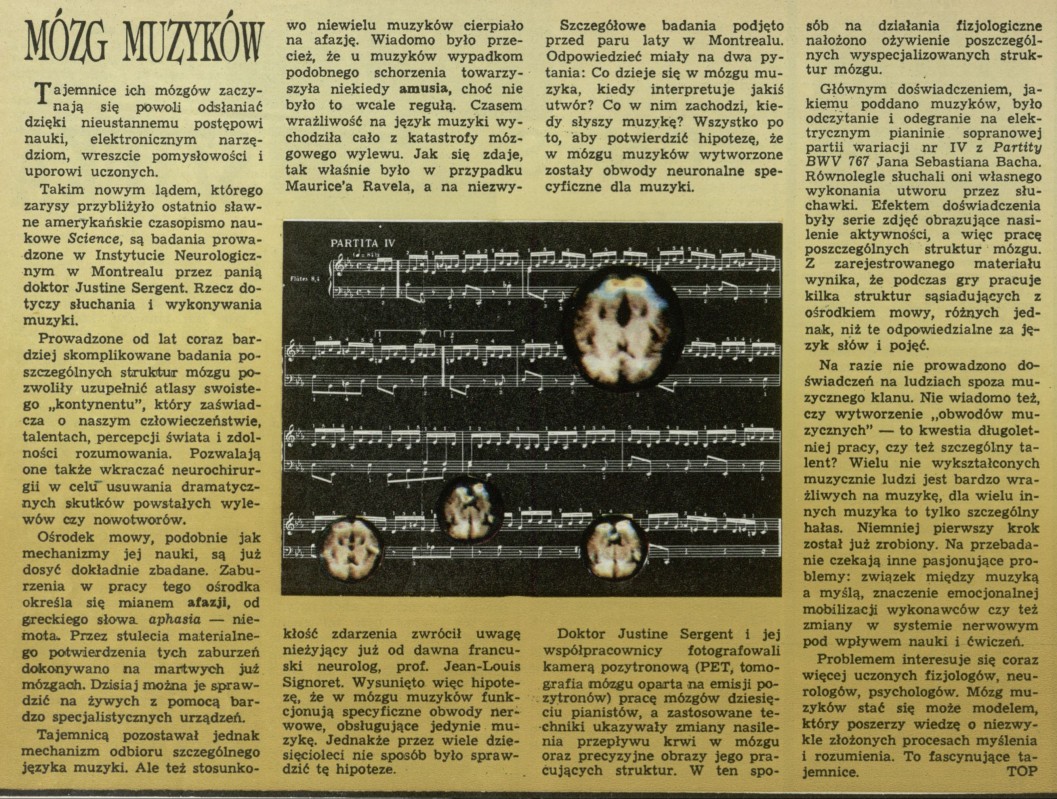 MÓZG MUZYKÓW

Tajemnice ich mózgów zaczynają się powoli odsłaniać dzięki nieustannemu postępowi nauki, elektronicznym narzędziom, wreszcie pomysłowości i uporowi uczonych.

Takim nowym lądem, którego zarysy przybliżyło ostatnio sławne amerykańskie czasopismo naukowe Science, są badania prowadzone w Instytucie Neurologicznym w Montrealu przez panią doktor Justine Sergent. Rzecz dotyczy słuchania i wykonywania muzyki.

Prowadzone od lat coraz bardziej skomplikowane badania poszczególnych struktur mózgu pozwoliły uzupełnić atlasy swoistego „kontynentu", który zaświadcza o naszym człowieczeństwie, talentach, percepcji świata i zdolności rozumowania. Pozwalają one także wkraczać neurochirurgii w celu usuwania dramatycznych skutków powstałych wylewów czy nowotworów.

Ośrodek mowy, podobnie jak mechanizmy jej nauki, są już dosyć dokładnie zbadane. Zaburzenia w pracy tego ośrodka określa się mianem afazji, od greckiego słowa aphasia — niemota. Przez stulecia materialnego potwierdzenia tych zaburzeń dokonywano na martwych już mózgach. Dzisiaj można je sprawdzić na żywych z pomocą bardzo specjalistycznych urządzeń.

Tajemnicą pozostawał jednak mechanizm odbioru szczególnego języka muzyki. Ale też stosunkowo niewielu muzyków cierpiało na afazję. Wiadomo było przecież, że u muzyków wypadkom podobnego schorzenia towarzyszyła niekiedy amusia, choć nie było to wcale regułą. Czasem wrażliwość na język muzyki wychodziła cało z katastrofy mózgowego wylewu. Jak się zdaje, tak właśnie było w przypadku Maurice'a Ravela, a na niezwykłość zdarzenia zwrócił uwagę nieżyjący już od dawna francuski neurolog, prof. Jean-Louis Signoret. Wysunięto więc hipotezę, że w mózgu muzyków funkcjonują specyficzne obwody nerwowe, obsługujące jedynie muzykę. Jednakże przez wiele dziesięcioleci nie sposób było sprawdzić tę hipoteze.

Szczegółowe badania podjęto przed paru laty w Montrealu. Odpowiedzieć miały na dwa pytania: Co dzieje się w mózgu muzyka, kiedy interpretuje jakiś utwór? Co w nim zachodzi, kiedy słyszy muzykę? Wszystko po to, aby potwierdzić hipotezę, że w mózgu muzyków wytworzone zostały obwody neuronalne specyficzne dla muzyki.

PARTITA IV

Doktor Justine Sergent i jej współpracownicy fotografowali kamerą pozytronową (PET, tomografia mózgu oparta na emisji pozytronów) pracę mózgów dziesięciu pianistów, a zastosowane techniki ukazywały zmiany nasilenia przepływu krwi w mózgu oraz precyzyjne obrazy jego pracujących struktur. W ten sposób na działania fizjologiczne nałożono ożywienie poszczególnych wyspecjalizowanych struktur mózgu.

Głównym doświadczeniem, jakiemu poddano muzyków, było odczytanie i odegranie na elektrycznym pianinie sopranowej partii wariacji nr IV z Partity BWV 767 Jana Sebastiana Bacha. Równolegle słuchali oni własnego wykonania utworu przez słuchawki. Efektem doświadczenia były serie zdjęć obrazujące nasilenie aktywności, a więc pracę poszczególnych struktur mózgu. Z zarejestrowanego materiału wynika, że podczas gry pracuje kilka struktur sąsiadujących z ośrodkiem mowy, różnych jednak, niż te odpowiedzialne za język słów i pojęć.

Na razie nie prowadzono doświadczeń na ludziach spoza muzycznego klanu. Nie wiadomo też, czy wytworzenie „obwodów muzycznych" — to kwestia długoletniej pracy, czy też szczególny talent? Wielu nie wykształconych muzycznie ludzi jest bardzo wrażliwych na muzykę, dla wielu innych muzyka to tylko szczególny hałas. Niemniej pierwszy krok został już zrobiony. Na przebadanie czekają inne pasjonujące problemy: związek między muzyką a myślą, znaczenie emocjonalnej mobilizacji wykonawców czy też zmiany w systemie nerwowym pod wpływem nauki i ćwiczeń.

Problemem interesuje się coraz więcej uczonych fizjologów, neurologów, psychologów. Mózg muzyków stać się może modelem, który poszerzy wiedzę o niezwykle złożonych procesach myślenia i rozumienia. To fascynujące tajemnice. TOP